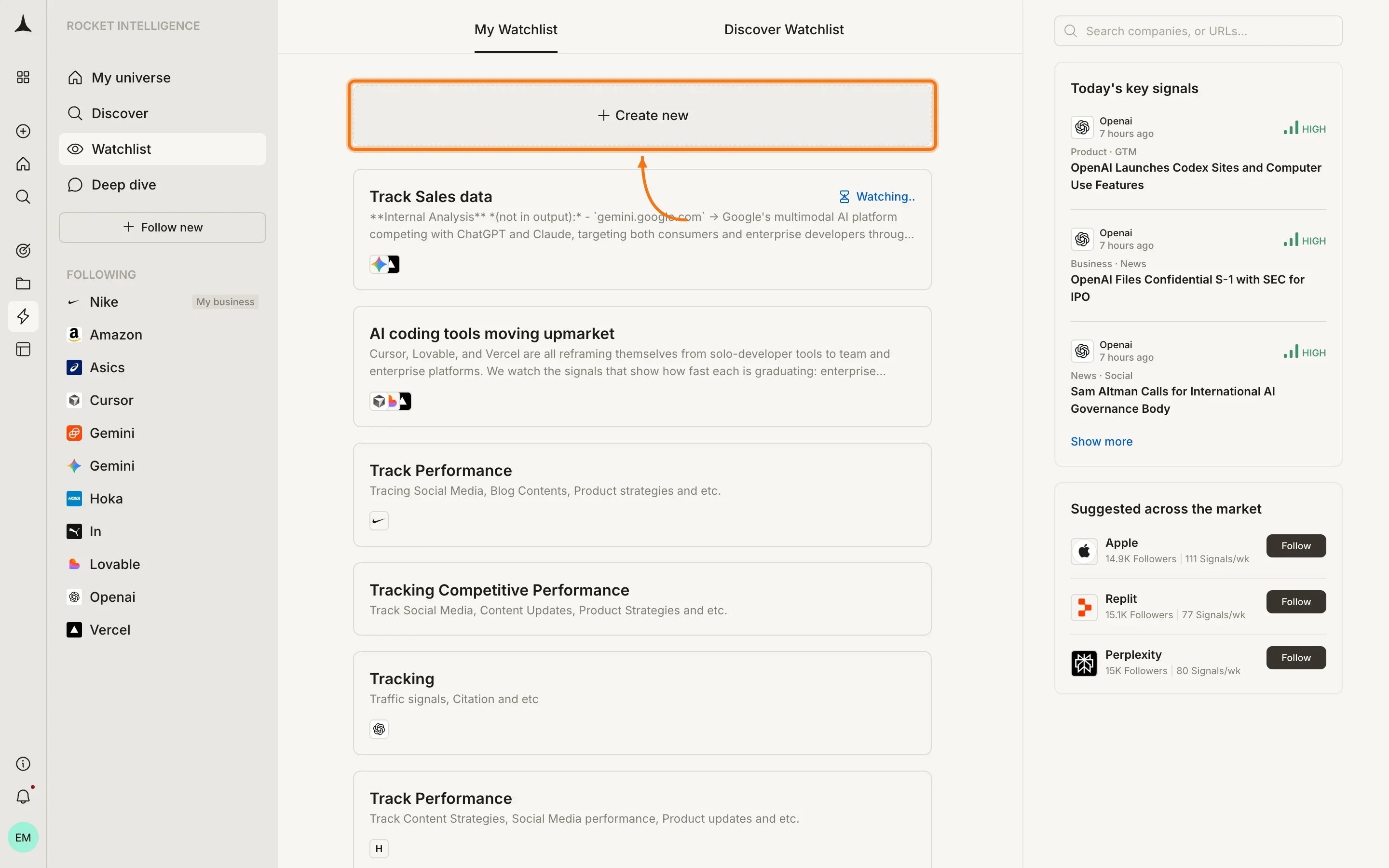 ROCKET INTELLIGENCE

My universe
Discover
Watchlist
Deep dive

+ Follow new

FOLLOWING
Nike My business
Amazon
Asics
Cursor
Gemini
Gemini
Hoka
In
Lovable
Openai
Vercel

EM

My Watchlist
Discover Watchlist

+ Create new

Track Sales data
Watching..
**Internal Analysis** *(not in output):* - `gemini.google.com` → Google's multimodal AI platform competing with ChatGPT and Claude, targeting both consumers and enterprise developers throug...

AI coding tools moving upmarket
Cursor, Lovable, and Vercel are all reframing themselves from solo-developer tools to team and enterprise platforms. We watch the signals that show how fast each is graduating: enterprise...

Track Performance
Tracing Social Media, Blog Contents, Product strategies and etc.

Tracking Competitive Performance
Track Social Media, Content Updates, Product Strategies and etc.

Tracking
Traffic signals, Citation and etc

Track Performance
Track Content Strategies, Social Media performance, Product updates and etc.
H

Search companies, or URLs...

Today's key signals

Openai
7 hours ago
HIGH
Product · GTM
OpenAI Launches Codex Sites and Computer Use Features

Openai
7 hours ago
HIGH
Business · News
OpenAI Files Confidential S-1 with SEC for IPO

Openai
7 hours ago
HIGH
News · Social
Sam Altman Calls for International AI Governance Body

Show more

Suggested across the market

Apple
14.9K Followers | 111 Signals/wk
Follow

Replit
15.1K Followers | 77 Signals/wk
Follow

Perplexity
15K Followers | 80 Signals/wk
Follow